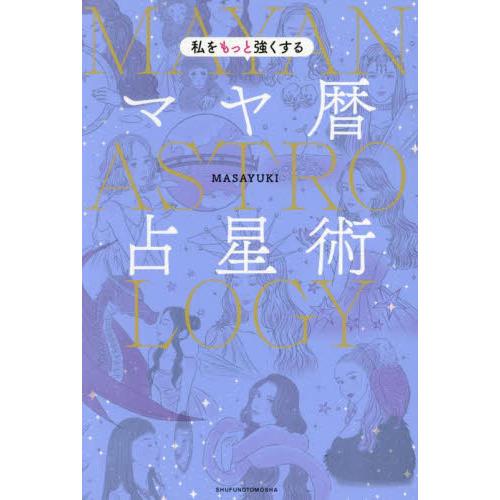 MAYAN

私をもっと強くする

マヤ暦

ASTRO

MASAYUKI

占星術

LOGY

SHUFUNOTOMOSHA